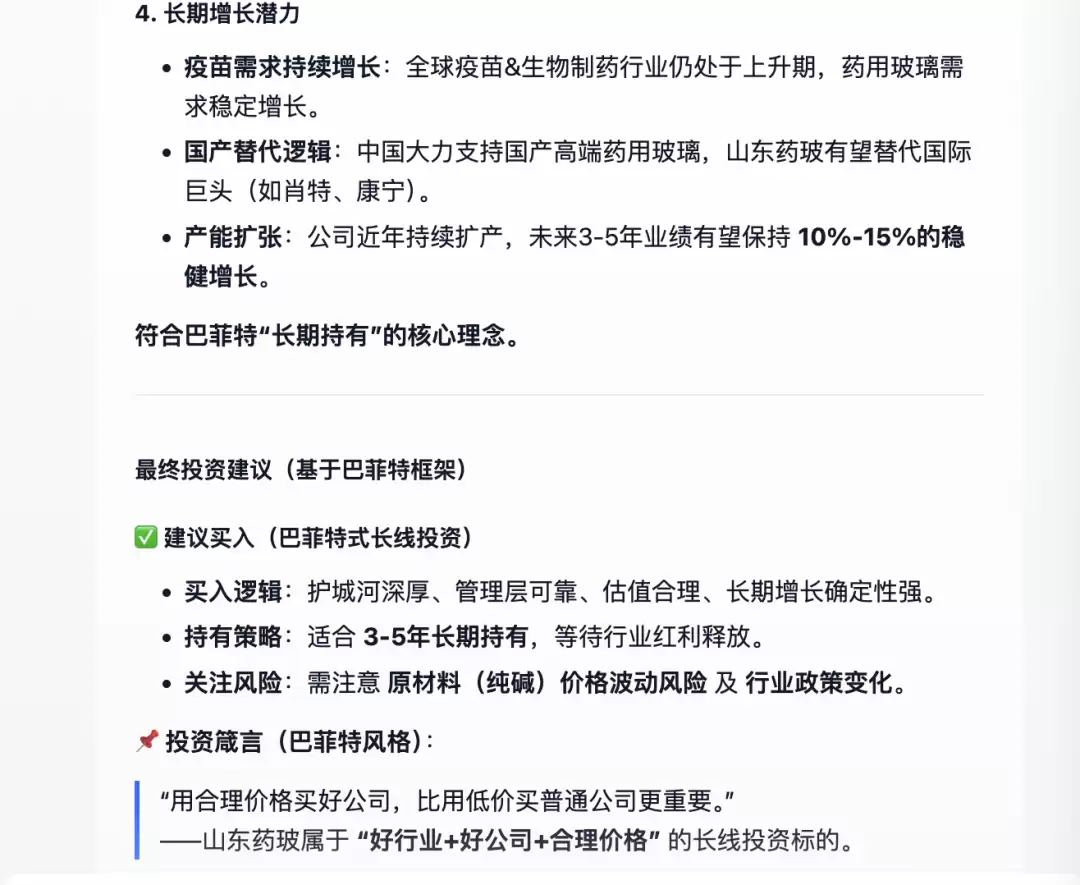 4. 长期增长潜力

- 疫苗需求持续增长：全球疫苗&生物制药行业仍处于上升期，药用玻璃需求稳定增长。
- 国产替代逻辑：中国大力支持国产高端药用玻璃，山东药玻有望替代国际巨头（如肖特、康宁）。
- 产能扩张：公司近年持续扩产，未来3-5年业绩有望保持 10%-15%的稳健增长。

符合巴菲特“长期持有”的核心理念。

最终投资建议（基于巴菲特框架）

✅ 建议买入（巴菲特式长线投资）

- 买入逻辑：护城河深厚、管理层可靠、估值合理、长期增长确定性强。
- 持有策略：适合 3-5年长期持有，等待行业红利释放。
- 关注风险：需注意 原材料（纯碱）价格波动风险 及 行业政策变化。

📌 投资箴言（巴菲特风格）：

“用合理价格买好公司，比用低价买普通公司更重要。”
——山东药玻属于 “好行业+好公司+合理价格” 的长线投资标的。